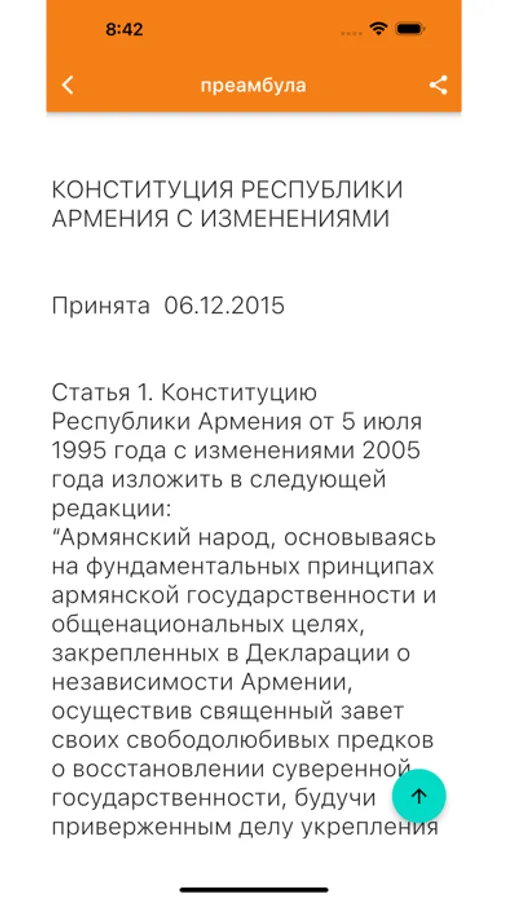 8:42

преамбула

КОНСТИТУЦИЯ РЕСПУБЛИКИ АРМЕНИЯ С ИЗМЕНЕНИЯМИ

Принята 06.12.2015

Статья 1. Конституцию Республики Армения от 5 июля 1995 года с изменениями 2005 года изложить в следующей редакции:
“Армянский народ, основываясь на фундаментальных принципах армянской государственности и общенациональных целях, закрепленных в Декларации о независимости Армении, осуществив священный завет своих свободолюбивых предков о восстановлении суверенной государственности, будучи приверженным делу укрепления